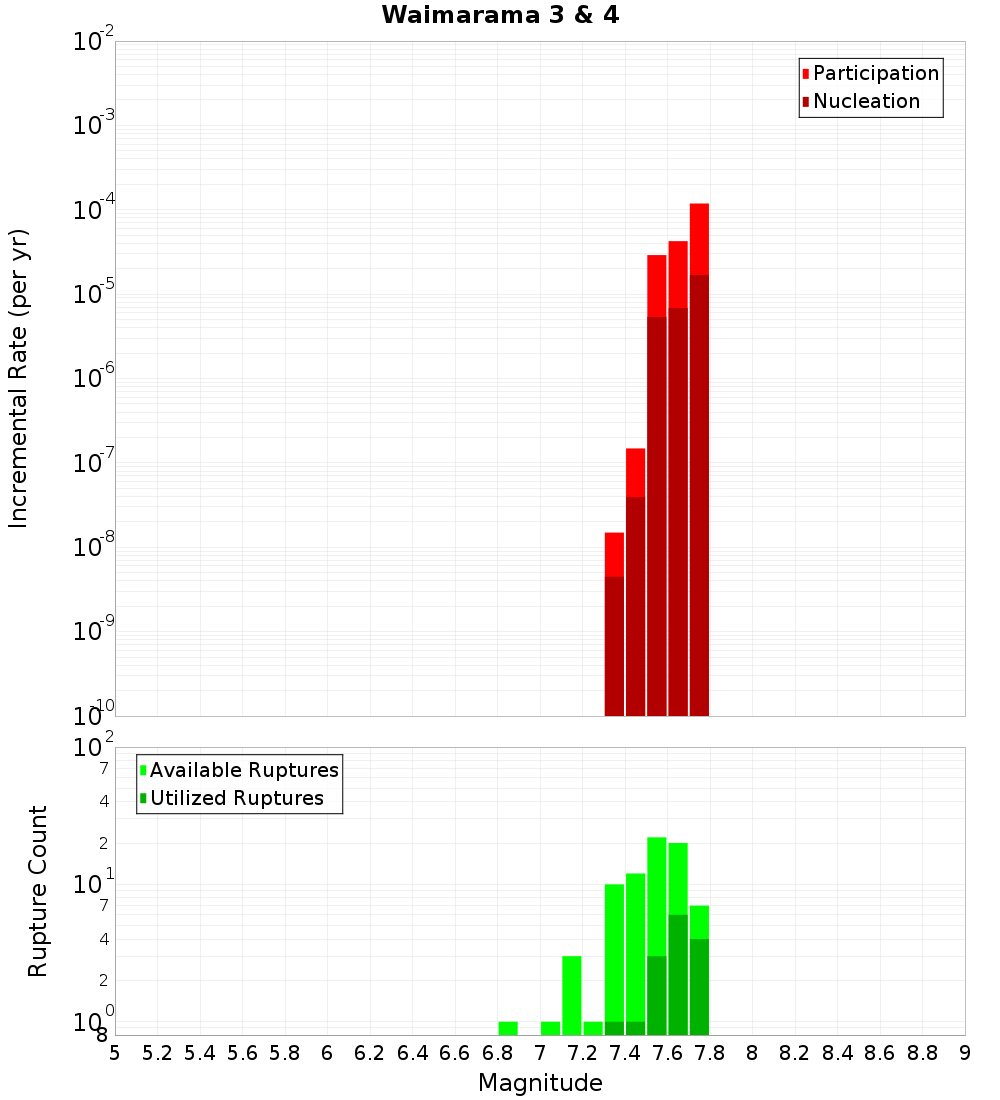 Waimarama 3 & 4

Participation
Nucleation

Incremental Rate (per yr)

$10^{-2}$
$10^{-3}$
$10^{-4}$
$10^{-5}$
$10^{-6}$
$10^{-7}$
$10^{-8}$
$10^{-9}$
$10^{-10}$

Available Ruptures
Utilized Ruptures

Rupture Count

$10^{2}$
7
4
2
$10^{1}$
7
4
2
$10^{0}$
8

5 5.2 5.4 5.6 5.8 6 6.2 6.4 6.6 6.8 7 7.2 7.4 7.6 7.8 8 8.2 8.4 8.6 8.8 9

Magnitude